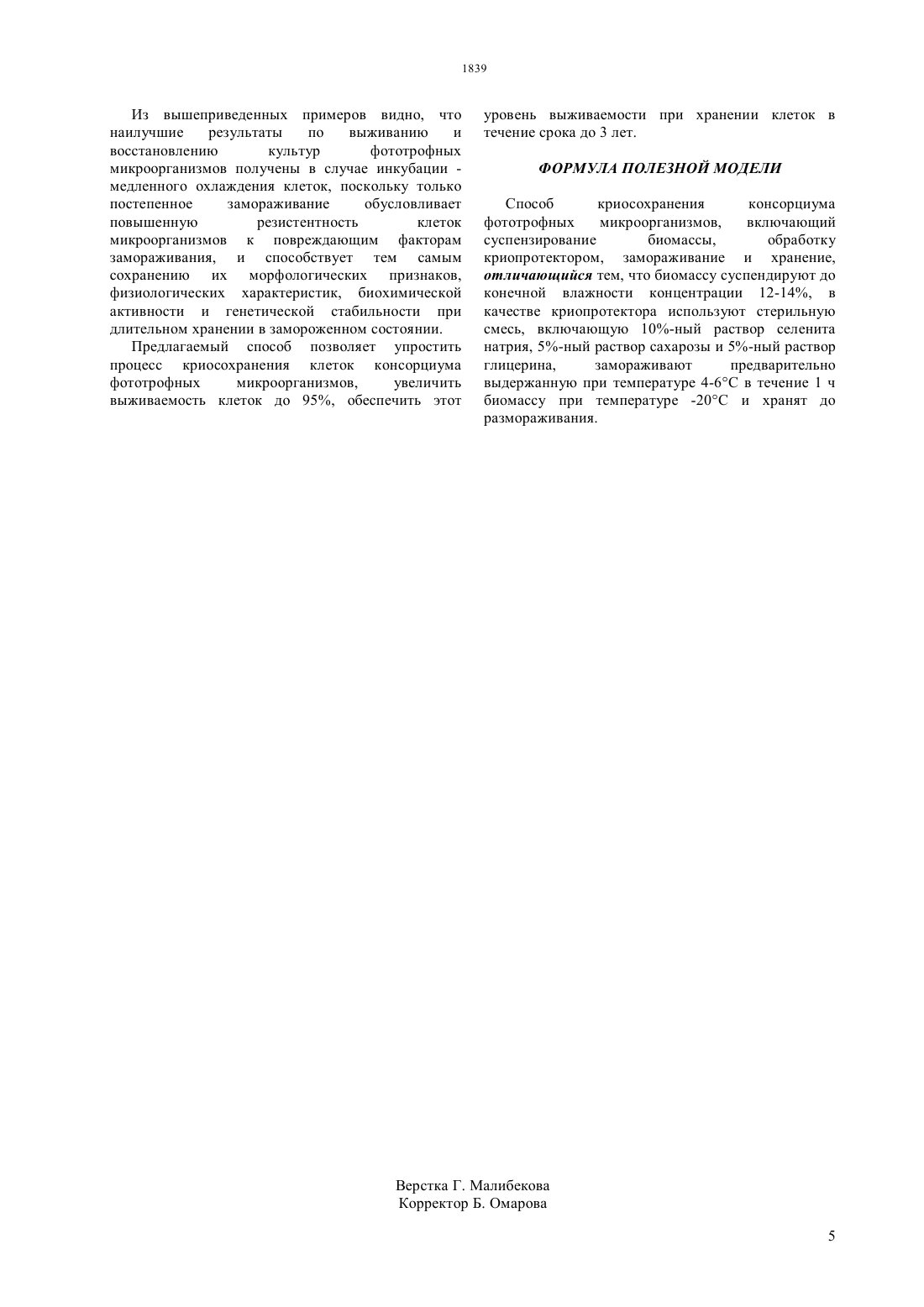 1839

Из вышеприведенных примеров видно, что наилучшие результаты по выживанию и восстановлению культур фототрофных микроорганизмов получены в случае инкубации - медленного охлаждения клеток, поскольку только постепенное замораживание обусловливает повышенную резистентность клеток микроорганизмов к повреждающим факторам замораживания, и способствует тем самым сохранению их морфологических признаков, физиологических характеристик, биохимической активности и генетической стабильности при длительном хранении в замороженном состоянии.

Предлагаемый способ позволяет упростить процесс криосохранения клеток консорциума фототрофных микроорганизмов, увеличить выживаемость клеток до 95%, обеспечить этот уровень выживаемости при хранении клеток в течение срока до 3 лет.

ФОРМУЛА ПОЛЕЗНОЙ МОДЕЛИ

Способ криосохранения консорциума фототрофных микроорганизмов, включающий суспензирование биомассы, обработку криопротектором, замораживание и хранение, отличающийся тем, что биомассу суспендируют до конечной влажности концентрации 12-14%, в качестве криопротектора используют стерильную смесь, включающую 10%-ный раствор селенита натрия, 5%-ный раствор сахарозы и 5%-ный раствор глицерина, замораживают предварительно выдержанную при температуре 4-6°С в течение 1 ч биомассу при температуре -20°С и хранят до размораживания.

Верстка Г. Малибекова
Корректор Б. Омарова

5